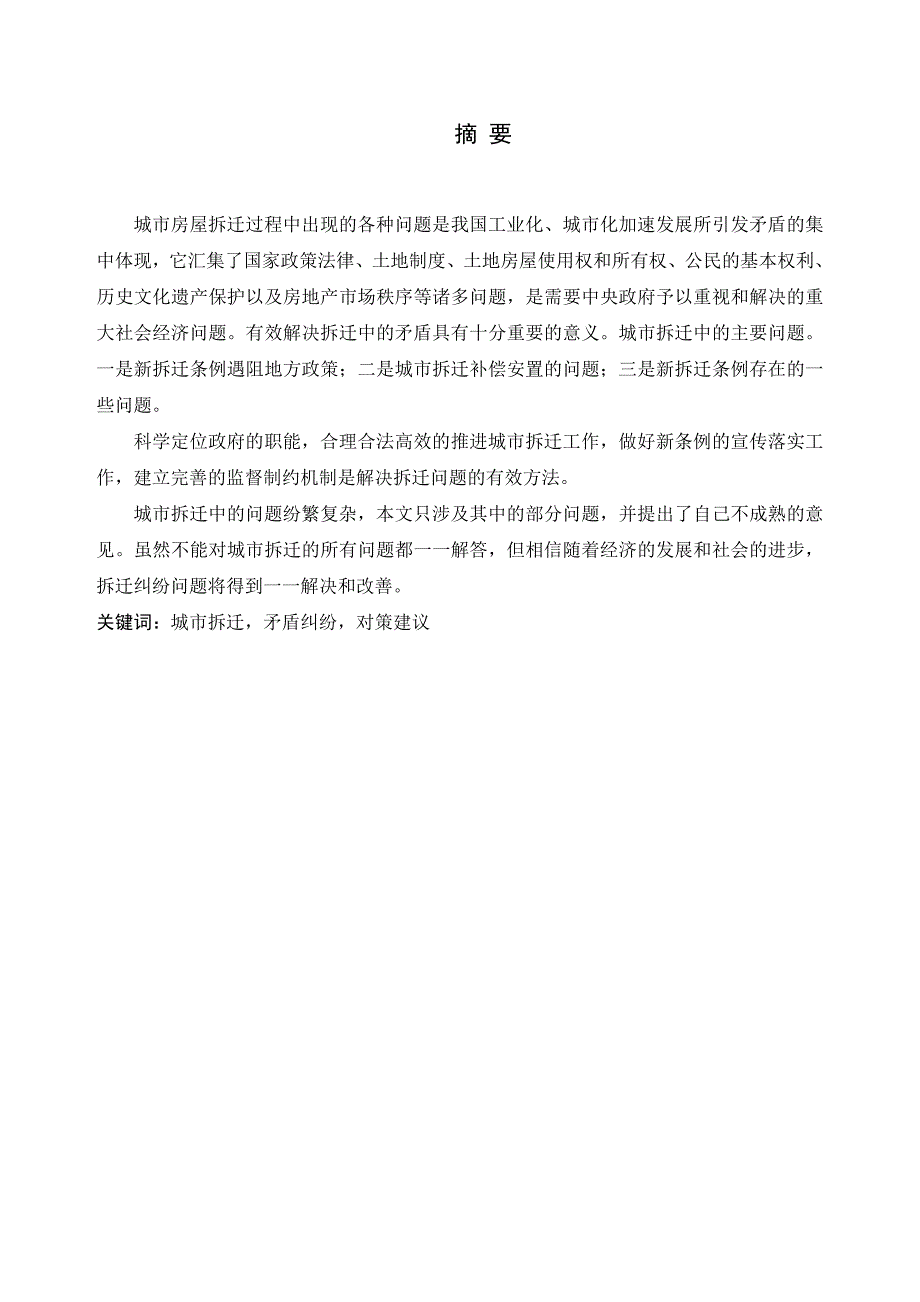 摘 要

城市房屋拆迁过程中出现的各种问题是我国工业化、城市化加速发展所引发矛盾的集中体现，它汇集了国家政策法律、土地制度、土地房屋使用权和所有权、公民的基本权利、历史文化遗产保护以及房地产市场秩序等诸多问题，是需要中央政府予以重视和解决的重大社会经济问题。有效解决拆迁中的矛盾具有十分重要的意义。城市拆迁中的主要问题。一是新拆迁条例遇阻地方政策；二是城市拆迁补偿安置的问题；三是新拆迁条例存在的一些问题。

科学定位政府的职能，合理合法高效的推进城市拆迁工作，做好新条例的宣传落实工作，建立完善的监督制约机制是解决拆迁问题的有效方法。

城市拆迁中的问题纷繁复杂，本文只涉及其中的部分问题，并提出了自己不成熟的意见。虽然不能对城市拆迁的所有问题都一一解答，但相信随着经济的发展和社会的进步，拆迁纠纷问题将得到一一解决和改善。

关键词：城市拆迁，矛盾纠纷，对策建议